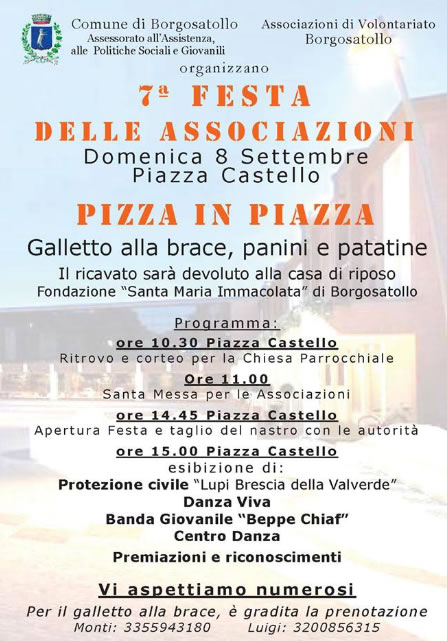 Comune di Borgosatollo
Assessorato all'Assistenza, alle Politiche Sociali e Giovanili

Associazioni di Volontariato
Borgosatollo

organizzano

7ª FESTA
DELLE ASSOCIAZIONI

Domenica 8 Settembre
Piazza Castello

PIZZA IN PIAZZA

Galletto alla brace, panini e patatine

Il ricavato sarà devoluto alla casa di riposo
Fondazione "Santa Maria Immacolata" di Borgosatollo

Programma:

ore 10.30 Piazza Castello
Ritrovo e corteo per la Chiesa Parrocchiale

Ore 11.00
Santa Messa per le Associazioni

ore 14.45 Piazza Castello
Apertura Festa e taglio del nastro con le autorità

ore 15.00 Piazza Castello
esibizione di:
Protezione civile "Lupi Brescia della Valverde"
Danza Viva
Banda Giovanile "Beppe Chiaf"
Centro Danza
Premiazioni e riconoscimenti

Vi aspettiamo numerosi

Per il galletto alla brace, è gradita la prenotazione
Monti: 3355943180 Luigi: 3200856315